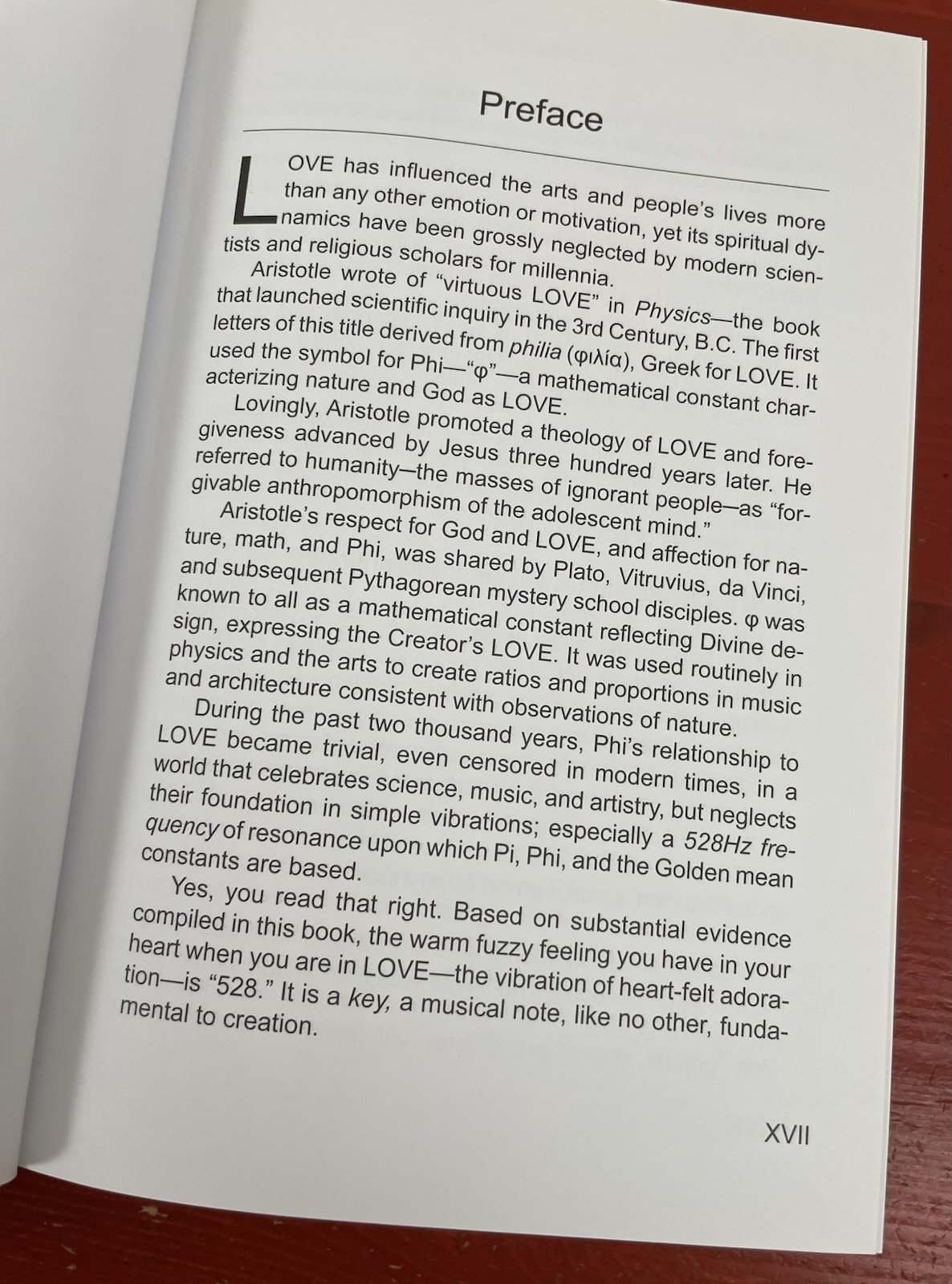 Preface

LOVE has influenced the arts and people's lives more than any other emotion or motivation, yet its spiritual dynamics have been grossly neglected by modern scientists and religious scholars for millennia.

Aristotle wrote of "virtuous LOVE" in Physics—the book that launched scientific inquiry in the 3rd Century, B.C. The first letters of this title derived from philia (φιλία), Greek for LOVE. It used the symbol for Phi—"φ"—a mathematical constant characterizing nature and God as LOVE.

Lovingly, Aristotle promoted a theology of LOVE and foregiveness advanced by Jesus three hundred years later. He referred to humanity—the masses of ignorant people—as "forgivable anthropomorphism of the adolescent mind."

Aristotle's respect for God and LOVE, and affection for nature, math, and Phi, was shared by Plato, Vitruvius, da Vinci, and subsequent Pythagorean mystery school disciples. φ was known to all as a mathematical constant reflecting Divine design, expressing the Creator's LOVE. It was used routinely in physics and the arts to create ratios and proportions in music and architecture consistent with observations of nature.

During the past two thousand years, Phi's relationship to LOVE became trivial, even censored in modern times, in a world that celebrates science, music, and artistry, but neglects their foundation in simple vibrations; especially a 528Hz frequency of resonance upon which Pi, Phi, and the Golden mean constants are based.

Yes, you read that right. Based on substantial evidence compiled in this book, the warm fuzzy feeling you have in your heart when you are in LOVE—the vibration of heart-felt adoration—is "528." It is a key, a musical note, like no other, fundamental to creation.

XVII